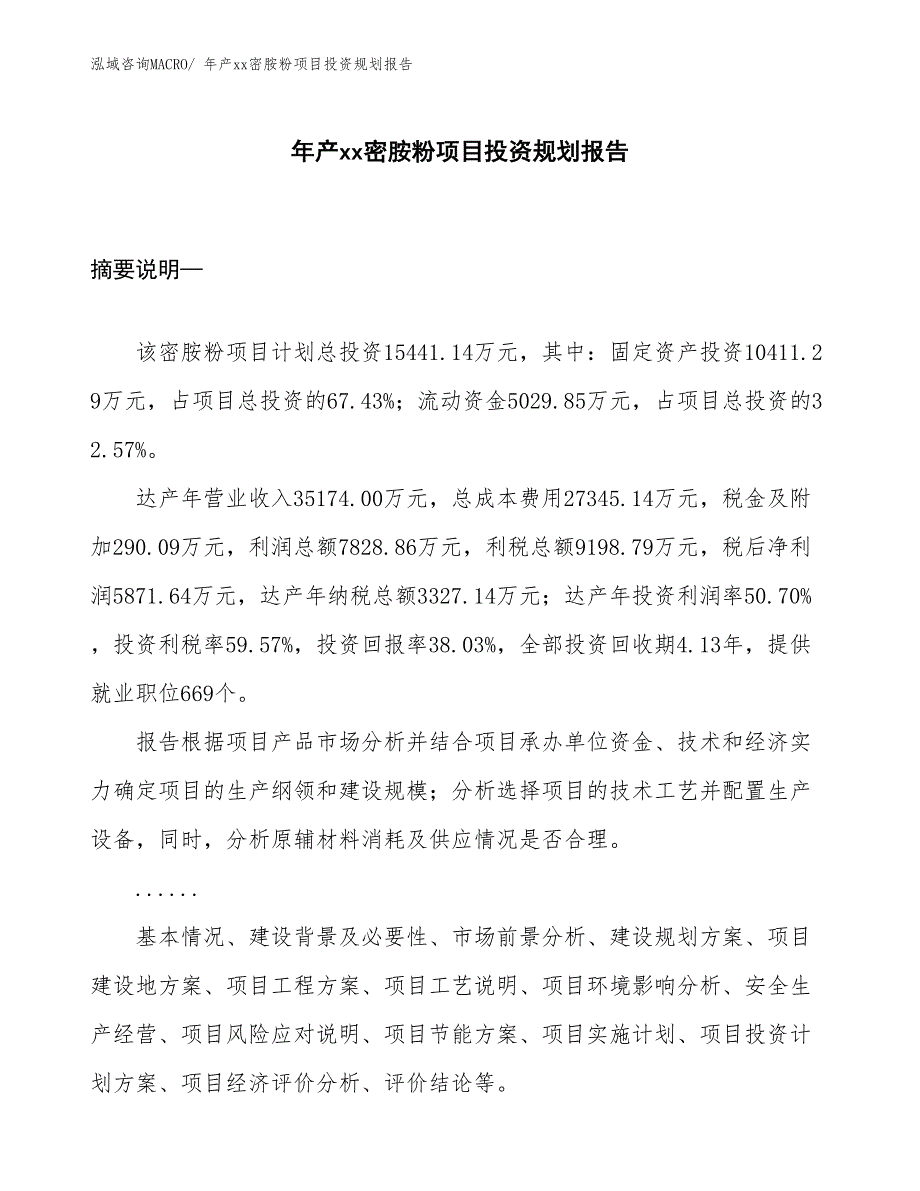 泓域咨询MACRO/ 年产xx密胺粉项目投资规划报告

年产xx密胺粉项目投资规划报告

摘要说明—

该密胺粉项目计划总投资15441.14万元，其中：固定资产投资10411.29万元，占项目总投资的67.43%；流动资金5029.85万元，占项目总投资的32.57%。

达产年营业收入35174.00万元，总成本费用27345.14万元，税金及附加290.09万元，利润总额7828.86万元，利税总额9198.79万元，税后净利润5871.64万元，达产年纳税总额3327.14万元；达产年投资利润率50.70%，投资利税率59.57%，投资回报率38.03%，全部投资回收期4.13年，提供就业职位669个。

报告根据项目产品市场分析并结合项目承办单位资金、技术和经济实力确定项目的生产纲领和建设规模；分析选择项目的技术工艺并配置生产设备，同时，分析原辅材料消耗及供应情况是否合理。

......

基本情况、建设背景及必要性、市场前景分析、建设规划方案、项目建设地方案、项目工程方案、项目工艺说明、项目环境影响分析、安全生产经营、项目风险应对说明、项目节能方案、项目实施计划、项目投资计划方案、项目经济评价分析、评价结论等。